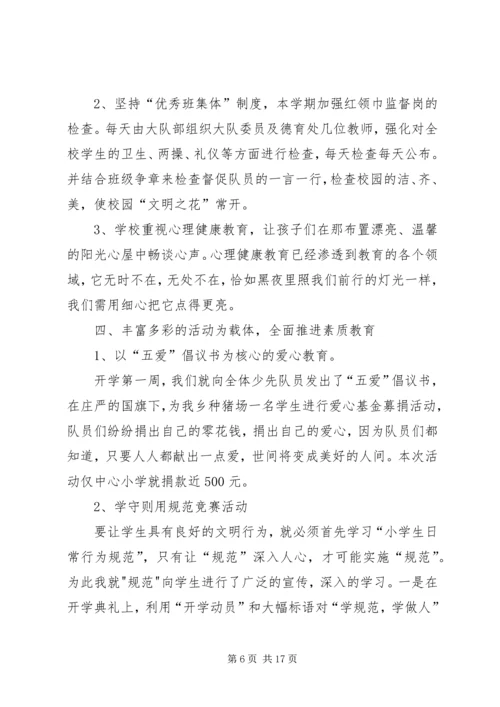 2、坚持“优秀班集体”制度，本学期加强红领巾监督岗的检查。每天由大队部组织大队委员及德育处几位教师，强化对全校学生的卫生、两操、礼仪等方面进行检查，每天检查每天公布。并结合班级争章来检查督促队员的一言一行，检查校园的洁、齐、美，使校园“文明之花”常开。

3、学校重视心理健康教育，让孩子们在那布置漂亮、温馨的阳光心屋中畅谈心声。心理健康教育已经渗透到教育的各个领域，它无时不在，无处不在，恰如黑夜里照我们前行的灯光一样，我们需用细心把它点得更亮。

四、丰富多彩的活动为载体，全面推进素质教育

1、以“五爱”倡议书为核心的爱心教育。

开学第一周，我们就向全体少先队员发出了“五爱”倡议书，在庄严的国旗下，为我乡种猪场一名学生进行爱心基金募捐活动，队员们纷纷捐出自己的零花钱，捐出自己的爱心，因为队员们都知道，只要人人都献出一点爱，世间将变成美好的人间。本次活动仅中心小学就捐款近500元。

2、学守则用规范竞赛活动

要让学生具有良好的文明行为，就必须首先学习“小学生日常行为规范”，只有让“规范”深入人心，才可能实施“规范”。为此我就"规范"向学生进行了广泛的宣传，深入的学习。一是在开学典礼上，利用“开学动员”和大幅标语对“学规范，学做人”

第 6 页 共 17 页